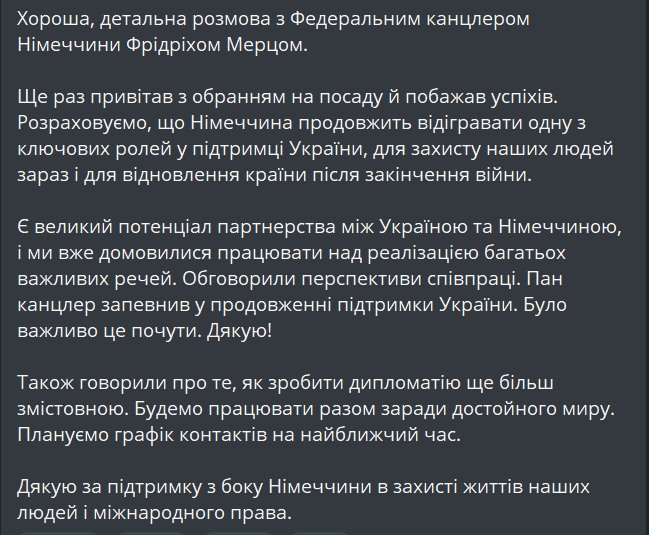 Хороша, детальна розмова з Федеральним канцлером Німеччини Фрідріхом Мерцом.

Ще раз привітав з обранням на посаду й побажав успіхів. Розраховуємо, що Німеччина продовжить відігравати одну з ключових ролей у підтримці України, для захисту наших людей зараз і для відновлення країни після закінчення війни.

Є великий потенціал партнерства між Україною та Німеччиною, і ми вже домовилися працювати над реалізацією багатьох важливих речей. Обговорили перспективи співпраці. Пан канцлер запевнив у продовженні підтримки України. Було важливо це почути. Дякую!

Також говорили про те, як зробити дипломатію ще більш змістовною. Будемо працювати разом заради достойного миру. Плануємо графік контактів на найближчий час.

Дякую за підтримку з боку Німеччини в захисті життів наших людей і міжнародного права.